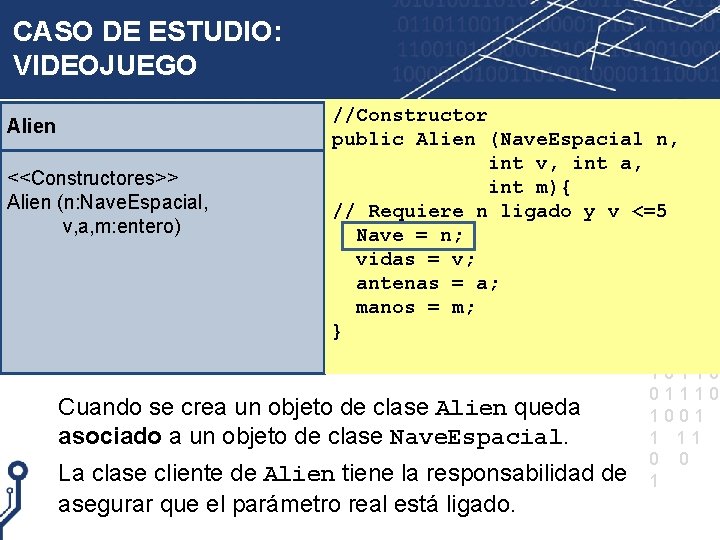 CASO DE ESTUDIO:
VIDEOJUEGO

Alien

<<Constructores>>
Alien (n:NaveEspacial,
v,a,m:entero)

//Constructor
public Alien (NaveEspacial n,
int v, int a,
int m){
// Requiere n ligado y v <=5
Nave = n;
vidas = v;
antenas = a;
manos = m;
}

Cuando se crea un objeto de clase Alien queda asociado a un objeto de clase NaveEspacial.

La clase cliente de Alien tiene la responsabilidad de asegurar que el parámetro real está ligado.